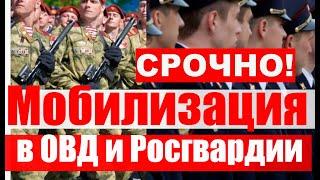 СРОЧНО!
Мобилизация
в ОВД и Росгвардии